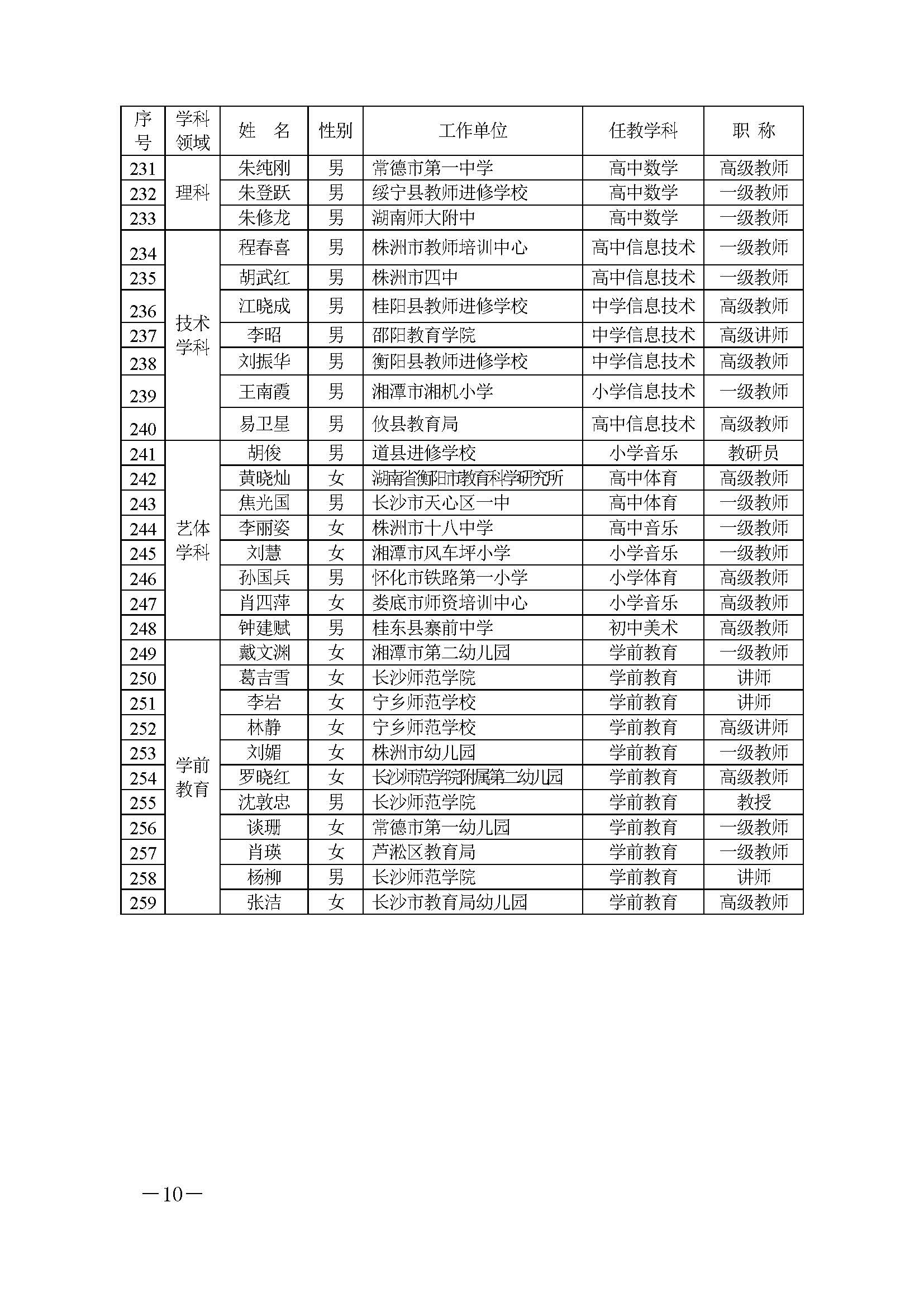 | 序号 | 学科领域 | 姓　名 | 性别 | 工作单位 | 任教学科 | 职　称 |
|---|---|---|---|---|---|---|
| 231 | 理科 | 朱纯刚 | 男 | 常德市第一中学 | 高中数学 | 高级教师 |
| 232 | | 朱登跃 | 男 | 绥宁县教师进修学校 | 高中数学 | 一级教师 |
| 233 | | 朱修龙 | 男 | 湖南师大附中 | 高中数学 | 一级教师 |
| 234 | 技术学科 | 程春喜 | 男 | 株洲市教师培训中心 | 高中信息技术 | 一级教师 |
| 235 | | 胡武红 | 男 | 株洲市四中 | 高中信息技术 | 一级教师 |
| 236 | | 江晓成 | 男 | 桂阳县教师进修学校 | 中学信息技术 | 高级教师 |
| 237 | | 李昭 | 男 | 邵阳教育学院 | 中学信息技术 | 高级讲师 |
| 238 | | 刘振华 | 男 | 衡阳县教师进修学校 | 中学信息技术 | 高级教师 |
| 239 | | 王南霞 | 男 | 湘潭市湘机小学 | 小学信息技术 | 一级教师 |
| 240 | | 易卫星 | 男 | 攸县教育局 | 高中信息技术 | 高级教师 |
| 241 | 艺体学科 | 胡俊 | 男 | 道县进修学校 | 小学音乐 | 教研员 |
| 242 | | 黄晓灿 | 女 | 湖南省衡阳市教育科学研究所 | 高中体育 | 高级教师 |
| 243 | | 焦光国 | 男 | 长沙市天心区一中 | 高中体育 | 一级教师 |
| 244 | | 李丽姿 | 女 | 株洲市十八中学 | 高中音乐 | 一级教师 |
| 245 | | 刘慧 | 女 | 湘潭市风车坪小学 | 小学音乐 | 一级教师 |
| 246 | | 孙国兵 | 男 | 怀化市铁路第一小学 | 小学体育 | 高级教师 |
| 247 | | 肖四萍 | 女 | 娄底市师资培训中心 | 小学音乐 | 高级教师 |
| 248 | | 钟建赋 | 男 | 桂东县寨前中学 | 初中美术 | 高级教师 |
| 249 | 学前教育 | 戴文渊 | 女 | 湘潭市第二幼儿园 | 学前教育 | 一级教师 |
| 250 | | 葛吉雪 | 女 | 长沙师范学院 | 学前教育 | 讲师 |
| 251 | | 李岩 | 女 | 宁乡师范学校 | 学前教育 | 讲师 |
| 252 | | 林静 | 女 | 宁乡师范学校 | 学前教育 | 高级讲师 |
| 253 | | 刘媚 | 女 | 株洲市幼儿园 | 学前教育 | 一级教师 |
| 254 | | 罗晓红 | 女 | 长沙师范学院附属第二幼儿园 | 学前教育 | 高级教师 |
| 255 | | 沈敦忠 | 男 | 长沙师范学院 | 学前教育 | 教授 |
| 256 | | 谈珊 | 女 | 常德市第一幼儿园 | 学前教育 | 一级教师 |
| 257 | | 肖瑛 | 女 | 芦淞区教育局 | 学前教育 | 一级教师 |
| 258 | | 杨柳 | 男 | 长沙师范学院 | 学前教育 | 讲师 |
| 259 | | 张洁 | 女 | 长沙市教育局幼儿园 | 学前教育 | 高级教师 |

—10—